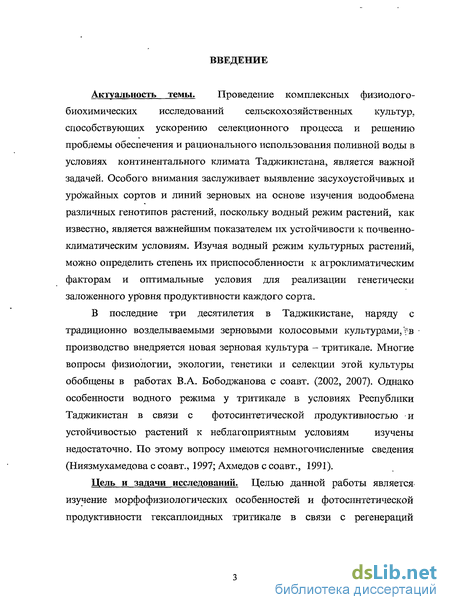 ВВЕДЕНИЕ

Актуальность темы. Проведение комплексных физиолого-биохимических исследований сельскохозяйственных культур, способствующих ускорению селекционного процесса и решению проблемы обеспечения и рационального использования поливной воды в условиях континентального климата Таджикистана, является важной задачей. Особого внимания заслуживает выявление засухоустойчивых и урожайных сортов и линий зерновых на основе изучения водообмена различных генотипов растений, поскольку водный режим растений, как известно, является важнейшим показателем их устойчивости к почвенно-климатическим условиям. Изучая водный режим культурных растений, можно определить степень их приспособленности к агроклиматическим факторам и оптимальные условия для реализации генетически заложенного уровня продуктивности каждого сорта.

В последние три десятилетия в Таджикистане, наряду с традиционно возделываемыми зерновыми колосовыми культурами, в производство внедряется новая зерновая культура – тритикале. Многие вопросы физиологии, экологии, генетики и селекции этой культуры обобщены в работах В.А. Бободжанова с соавт. (2002, 2007). Однако особенности водного режима у тритикале в условиях Республики Таджикистан в связи с фотосинтетической продуктивностью и устойчивостью растений к неблагоприятным условиям изучены недостаточно. По этому вопросу имеются немногочисленные сведения (Ниязмухамедова с соавт., 1997; Ахмедов с соавт., 1991).

Цель и задачи исследований. Целью данной работы является изучение морфофизиологических особенностей и фотосинтетической продуктивности гексаплоидных тритикале в связи с регенераций

3

dsLib.net
библиотека диссертаций